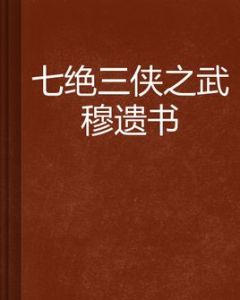 七绝三侠之武穆遗书